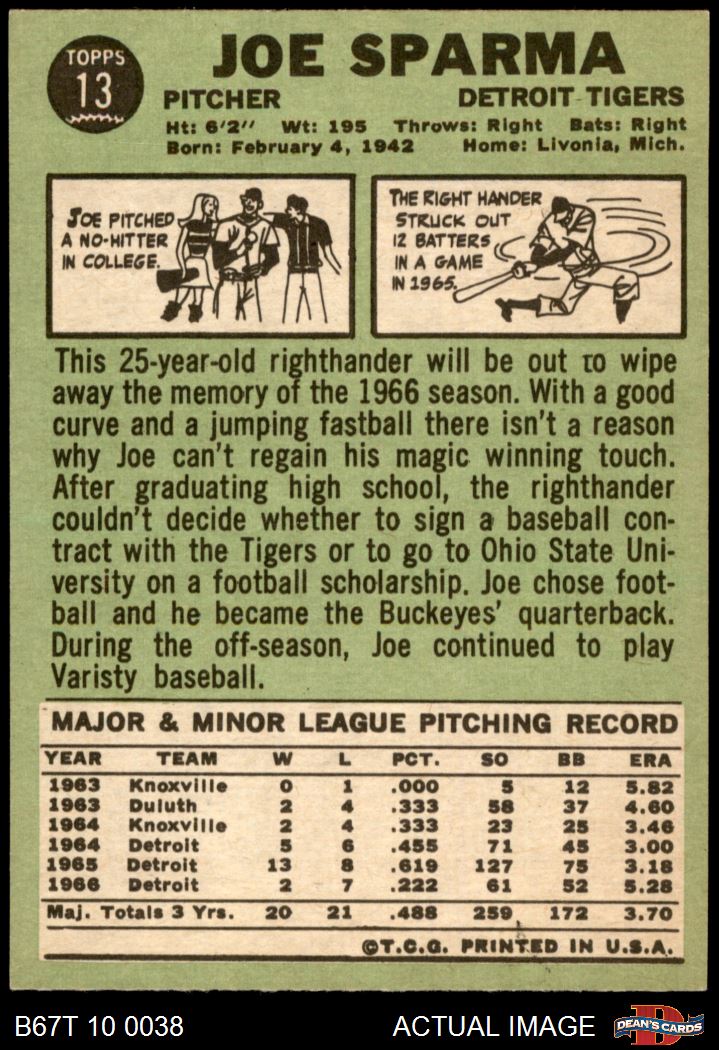 TOPPS
13

JOE SPARMA

PITCHER

DETROIT TIGERS

Ht: 6'2" Wt: 195 Throws: Right Bats: Right
Born: February 4, 1942 Home: Livonia, Mich.

JOE PITCHED A NO-HITTER IN COLLEGE.

THE RIGHT HANDER STRUCK OUT 12 BATTERS IN A GAME IN 1965.

This 25-year-old righthander will be out to wipe away the memory of the 1966 season. With a good curve and a jumping fastball there isn't a reason why Joe can't regain his magic winning touch. After graduating high school, the righthander couldn't decide whether to sign a baseball contract with the Tigers or to go to Ohio State University on a football scholarship. Joe chose football and he became the Buckeyes' quarterback. During the off-season, Joe continued to play Varisty baseball.

MAJOR & MINOR LEAGUE PITCHING RECORD

| YEAR | TEAM | W | L | PCT. | SO | BB | ERA |
|---|---|---|---|---|---|---|---|
| 1963 | Knoxville | 0 | 1 | .000 | 5 | 12 | 5.82 |
| 1963 | Duluth | 2 | 4 | .333 | 58 | 37 | 4.60 |
| 1964 | Knoxville | 2 | 4 | .333 | 23 | 25 | 3.46 |
| 1964 | Detroit | 5 | 6 | .455 | 71 | 45 | 3.00 |
| 1965 | Detroit | 13 | 8 | .619 | 127 | 75 | 3.18 |
| 1966 | Detroit | 2 | 7 | .222 | 61 | 52 | 5.28 |
| Maj. Totals 3 Yrs. | | 20 | 21 | .488 | 259 | 172 | 3.70 |

©T.C.G. PRINTED IN U.S.A.

B67T 10 0038

ACTUAL IMAGE

DEAN'S CARDS